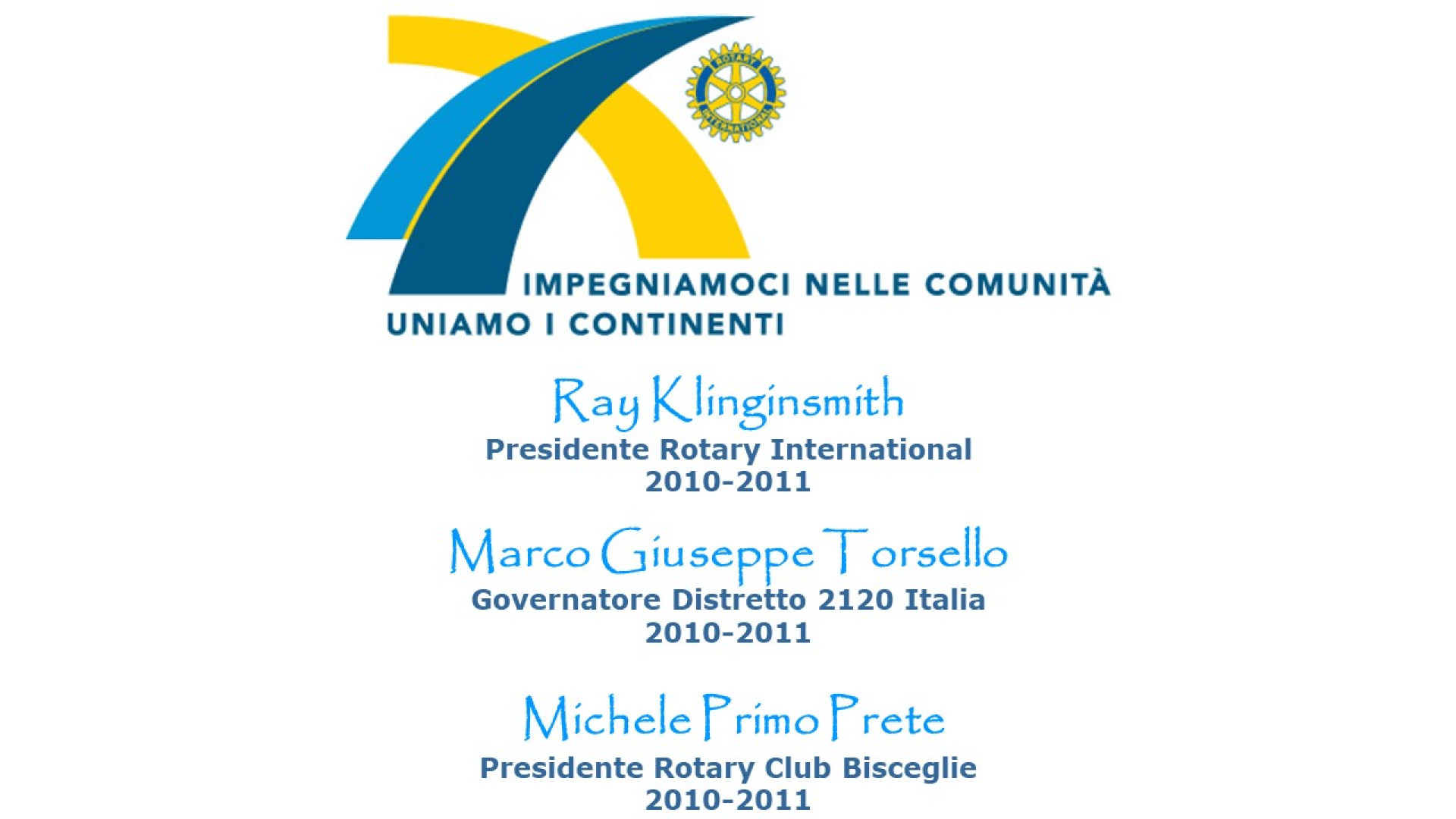 ROTARY INTERNATIONAL

IMPEGNIAMOCI NELLE COMUNITÀ
UNIAMO I CONTINENTI

Ray Klinginsmith
Presidente Rotary International
2010-2011

Marco Giuseppe Torsello
Governatore Distretto 2120 Italia
2010-2011

Michele Primo Prete
Presidente Rotary Club Bisceglie
2010-2011